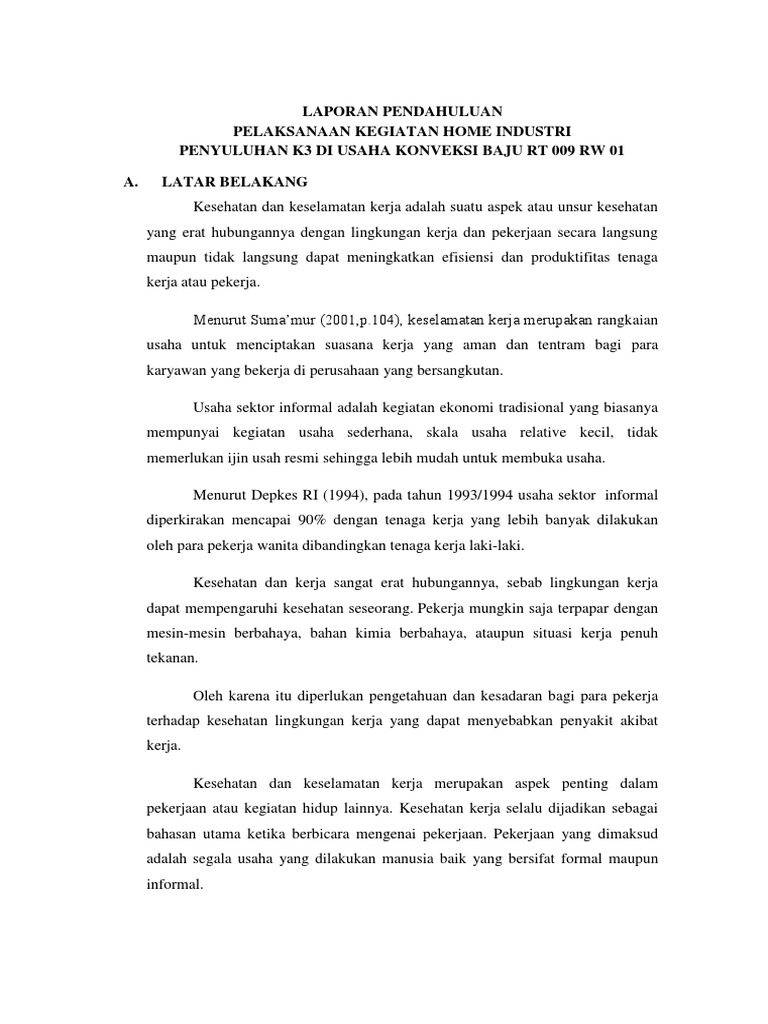 LAPORAN PENDAHULUAN
PELAKSANAAN KEGIATAN HOME INDUSTRI
PENYULUHAN K3 DI USAHA KONVEKSI BAJU RT 009 RW 01

A. LATAR BELAKANG

Kesehatan dan keselamatan kerja adalah suatu aspek atau unsur kesehatan yang erat hubungannya dengan lingkungan kerja dan pekerjaan secara langsung maupun tidak langsung dapat meningkatkan efisiensi dan produktifitas tenaga kerja atau pekerja.

Menurut Suma'mur (2001,p.104), keselamatan kerja merupakan rangkaian usaha untuk menciptakan suasana kerja yang aman dan tentram bagi para karyawan yang bekerja di perusahaan yang bersangkutan.

Usaha sektor informal adalah kegiatan ekonomi tradisional yang biasanya mempunyai kegiatan usaha sederhana, skala usaha relative kecil, tidak memerlukan ijin usah resmi sehingga lebih mudah untuk membuka usaha.

Menurut Depkes RI (1994), pada tahun 1993/1994 usaha sektor informal diperkirakan mencapai 90% dengan tenaga kerja yang lebih banyak dilakukan oleh para pekerja wanita dibandingkan tenaga kerja laki-laki.

Kesehatan dan kerja sangat erat hubungannya, sebab lingkungan kerja dapat mempengaruhi kesehatan seseorang. Pekerja mungkin saja terpapar dengan mesin-mesin berbahaya, bahan kimia berbahaya, ataupun situasi kerja penuh tekanan.

Oleh karena itu diperlukan pengetahuan dan kesadaran bagi para pekerja terhadap kesehatan lingkungan kerja yang dapat menyebabkan penyakit akibat kerja.

Kesehatan dan keselamatan kerja merupakan aspek penting dalam pekerjaan atau kegiatan hidup lainnya. Kesehatan kerja selalu dijadikan sebagai bahasan utama ketika berbicara mengenai pekerjaan. Pekerjaan yang dimaksud adalah segala usaha yang dilakukan manusia baik yang bersifat formal maupun informal.